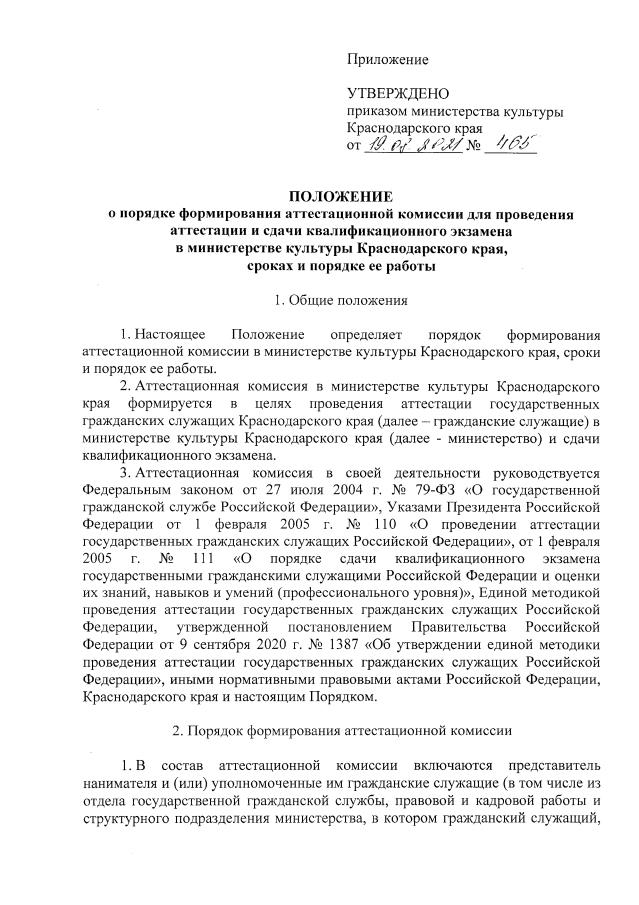 Приложение

УТВЕРЖДЕНО
приказом министерства культуры Краснодарского края
от 19.08.2021 № 465

ПОЛОЖЕНИЕ
о порядке формирования аттестационной комиссии для проведения аттестации и сдачи квалификационного экзамена в министерстве культуры Краснодарского края, сроках и порядке ее работы

1. Общие положения

1. Настоящее Положение определяет порядок формирования аттестационной комиссии в министерстве культуры Краснодарского края, сроки и порядок ее работы.

2. Аттестационная комиссия в министерстве культуры Краснодарского края формируется в целях проведения аттестации государственных гражданских служащих Краснодарского края (далее – гражданские служащие) в министерстве культуры Краснодарского края (далее - министерство) и сдачи квалификационного экзамена.

3. Аттестационная комиссия в своей деятельности руководствуется Федеральным законом от 27 июля 2004 г. № 79-ФЗ «О государственной гражданской службе Российской Федерации», Указами Президента Российской Федерации от 1 февраля 2005 г. № 110 «О проведении аттестации государственных гражданских служащих Российской Федерации», от 1 февраля 2005 г. № 111 «О порядке сдачи квалификационного экзамена государственными гражданскими служащими Российской Федерации и оценки их знаний, навыков и умений (профессионального уровня)», Единой методикой проведения аттестации государственных гражданских служащих Российской Федерации, утвержденной постановлением Правительства Российской Федерации от 9 сентября 2020 г. № 1387 «Об утверждении единой методики проведения аттестации государственных гражданских служащих Российской Федерации», иными нормативными правовыми актами Российской Федерации, Краснодарского края и настоящим Порядком.

2. Порядок формирования аттестационной комиссии

1. В состав аттестационной комиссии включаются представитель нанимателя и (или) уполномоченные им гражданские служащие (в том числе из отдела государственной гражданской службы, правовой и кадровой работы и структурного подразделения министерства, в котором гражданский служащий,